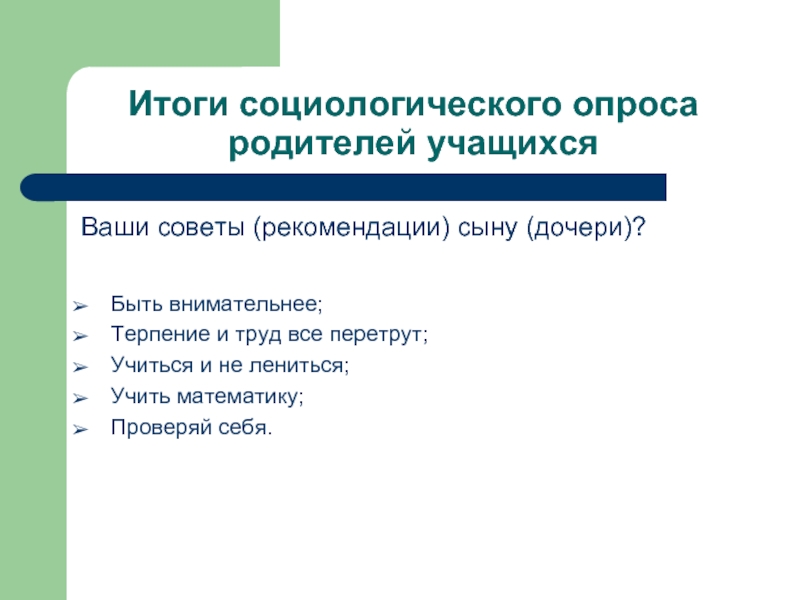 Итоги социологического опроса родителей учащихся

Ваши советы (рекомендации) сыну (дочери)?

➢ Быть внимательнее;
➢ Терпение и труд все перетрут;
➢ Учиться и не лениться;
➢ Учить математику;
➢ Проверяй себя.